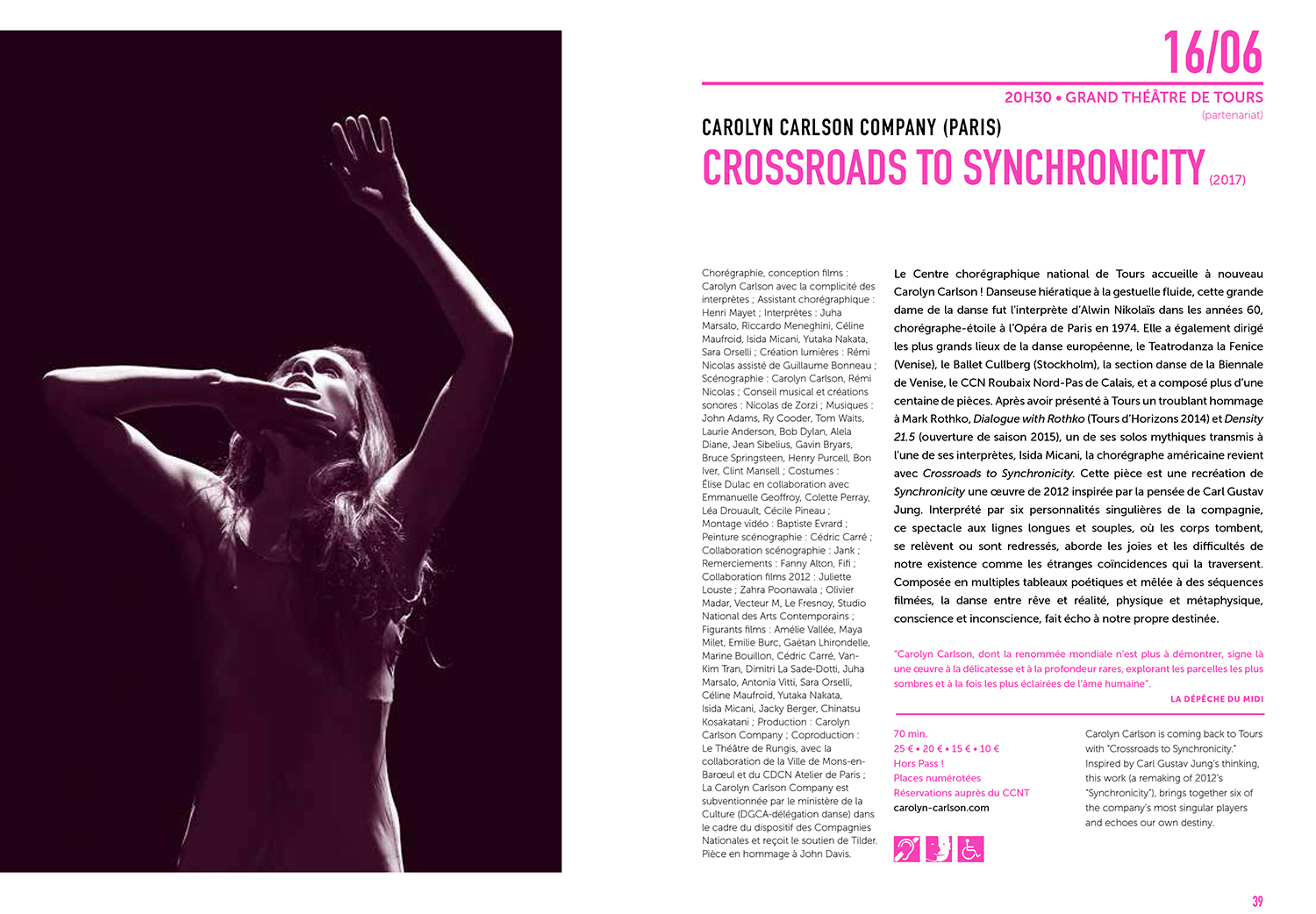 16/06

20H30 • GRAND THÉÂTRE DE TOURS

(partenariat)

CAROLYN CARLSON COMPANY (PARIS)

CROSSROADS TO SYNCHRONICITY (2017)

Chorégraphie, conception films : Carolyn Carlson avec la complicité des interprètes ; Assistant chorégraphique : Henri Mayet ; Interprètes : Juha Marsalo, Riccardo Meneghini, Céline Maufroid, Isida Micani, Yutaka Nakata, Sara Orselli ; Création lumières : Rémi Nicolas assisté de Guillaume Bonneau ; Scénographie : Carolyn Carlson, Rémi Nicolas ; Conseil musical et créations sonores : Nicolas de Zorzi ; Musiques : John Adams, Ry Cooder, Tom Waits, Laurie Anderson, Bob Dylan, Alela Diane, Jean Sibelius, Gavin Bryars, Bruce Springsteen, Henry Purcell, Bon Iver, Clint Mansell ; Costumes : Élise Dulac en collaboration avec Emmanuelle Geoffroy, Colette Perray, Léa Drouault, Cécile Pineau ; Montage vidéo : Baptiste Evrard ; Peinture scénographie : Cédric Carré ; Collaboration scénographie : Jank ; Remerciements : Fanny Alton, Fifi ; Collaboration films 2012 : Juliette Louste ; Zahra Poonawala ; Olivier Madar, Vecteur M, Le Fresnoy, Studio National des Arts Contemporains ; Figurants films : Amélie Vallée, Maya Milet, Emilie Burc, Gaëtan Lhirondelle, Marine Bouillon, Cédric Carré, Van-Kim Tran, Dimitri La Sade-Dotti, Juha Marsalo, Antonia Vitti, Sara Orselli, Céline Maufroid, Yutaka Nakata, Isida Micani, Jacky Berger, Chinatsu Kosakatani ; Production : Carolyn Carlson Company ; Coproduction : Le Théâtre de Rungis, avec la collaboration de la Ville de Mons-en-Barœul et du CDCN Atelier de Paris ; La Carolyn Carlson Company est subventionnée par le ministère de la Culture (DGCA-délégation danse) dans le cadre du dispositif des Compagnies Nationales et reçoit le soutien de Tilder. Pièce en hommage à John Davis.

Le Centre chorégraphique national de Tours accueille à nouveau Carolyn Carlson ! Danseuse hiératique à la gestuelle fluide, cette grande dame de la danse fut l'interprète d'Alwin Nikolaïs dans les années 60, chorégraphe-étoile à l'Opéra de Paris en 1974. Elle a également dirigé les plus grands lieux de la danse européenne, le Teatrodanza la Fenice (Venise), le Ballet Cullberg (Stockholm), la section danse de la Biennale de Venise, le CCN Roubaix Nord-Pas de Calais, et a composé plus d'une centaine de pièces. Après avoir présenté à Tours un troublant hommage à Mark Rothko, Dialogue with Rothko (Tours d'Horizons 2014) et Density 21.5 (ouverture de saison 2015), un de ses solos mythiques transmis à l'une de ses interprètes, Isida Micani, la chorégraphe américaine revient avec Crossroads to Synchronicity. Cette pièce est une recréation de Synchronicity une œuvre de 2012 inspirée par la pensée de Carl Gustav Jung. Interprété par six personnalités singulières de la compagnie, ce spectacle aux lignes longues et souples, où les corps tombent, se relèvent ou sont redressés, aborde les joies et les difficultés de notre existence comme les étranges coïncidences qui la traversent. Composée en multiples tableaux poétiques et mêlée à des séquences filmées, la danse entre rêve et réalité, physique et métaphysique, conscience et inconscience, fait écho à notre propre destinée.

"Carolyn Carlson, dont la renommée mondiale n'est plus à démontrer, signe là une œuvre à la délicatesse et à la profondeur rares, explorant les parcelles les plus sombres et à la fois les plus éclairées de l'âme humaine".

LA DÉPÊCHE DU MIDI

70 min.
25 € • 20 € • 15 € • 10 €
Hors Pass !
Places numérotées
Réservations auprès du CCNT
carolyn-carlson.com

Carolyn Carlson is coming back to Tours with "Crossroads to Synchronicity." Inspired by Carl Gustav Jung's thinking, this work (a remaking of 2012's "Synchronicity"), brings together six of the company's most singular players and echoes our own destiny.

39